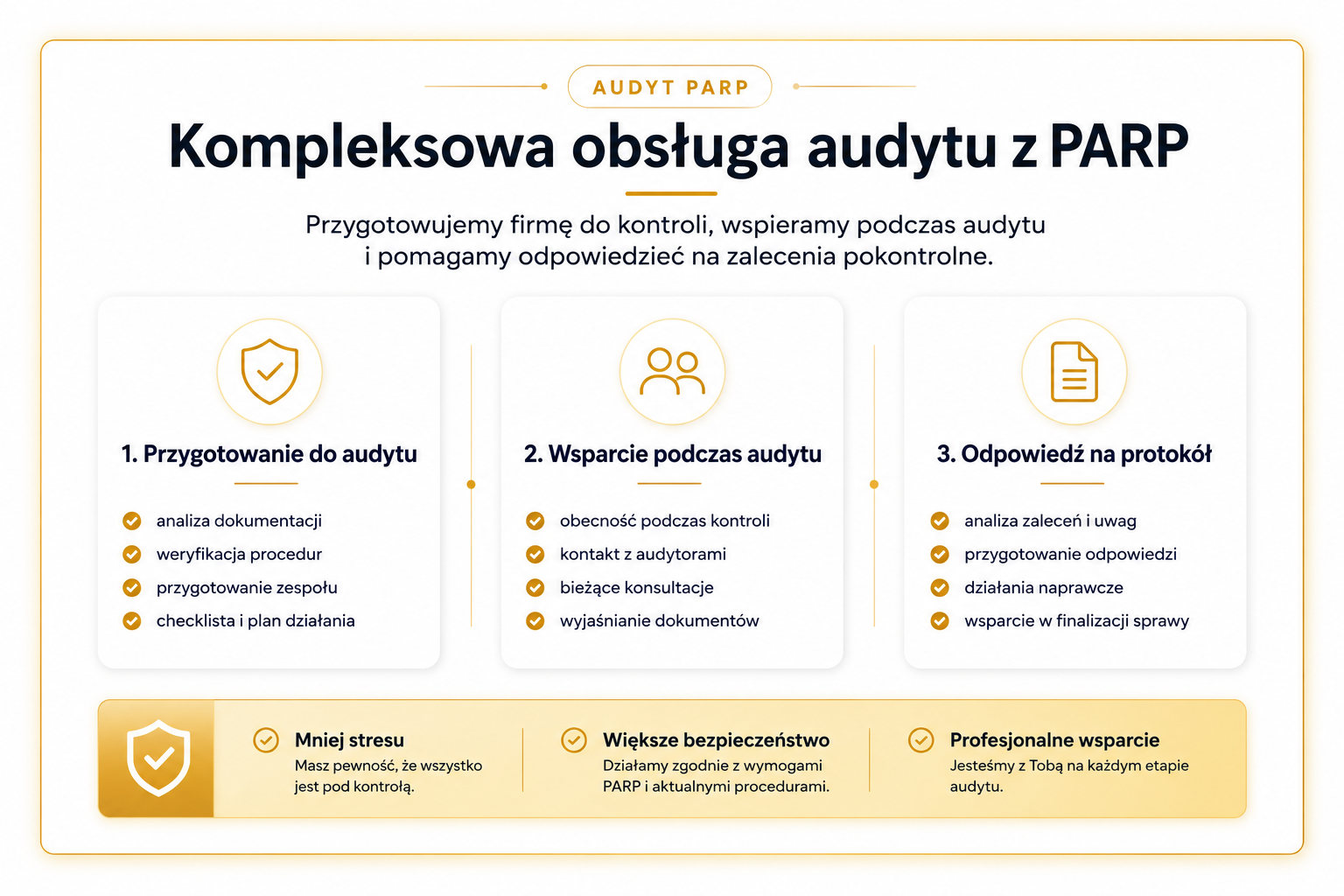 AUDYT PARP

Kompleksowa obsługa audytu z PARP

Przygotowujemy firmę do kontroli, wspieramy podczas audytu i pomagamy odpowiedzieć na zalecenia pokontrolne.

1. Przygotowanie do audytu

analiza dokumentacji
weryfikacja procedur
przygotowanie zespołu
checklista i plan działania

2. Wsparcie podczas audytu

obecność podczas kontroli
kontakt z audytorami
bieżące konsultacje
wyjaśnianie dokumentów

3. Odpowiedź na protokół

analiza zaleceń i uwag
przygotowanie odpowiedzi
działania naprawcze
wsparcie w finalizacji sprawy

Mniej stresu
Masz pewność, że wszystko jest pod kontrolą.

Większe bezpieczeństwo
Działamy zgodnie z wymogami PARP i aktualnymi procedurami.

Profesjonalne wsparcie
Jesteśmy z Tobą na każdym etapie audytu.